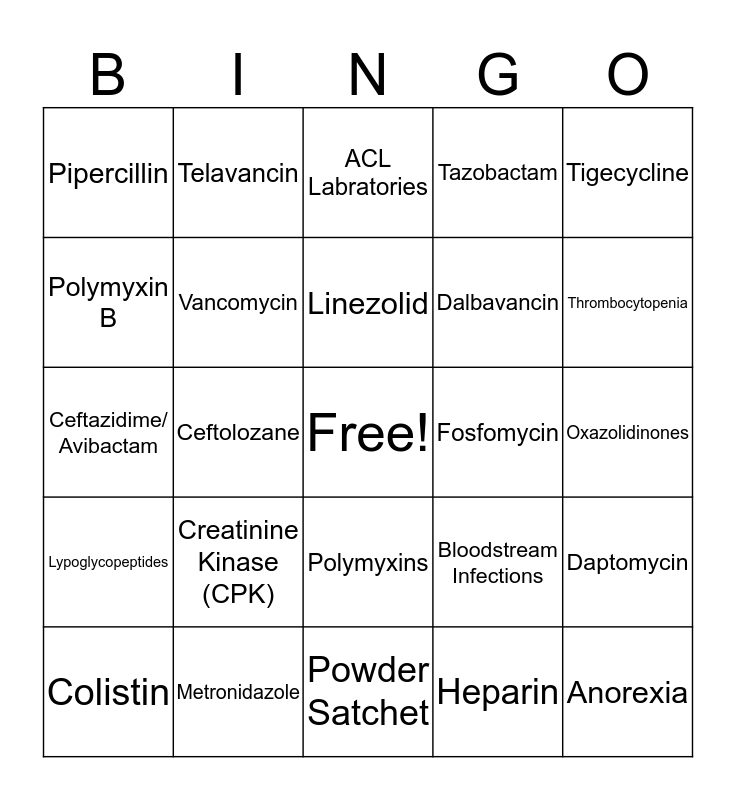 | B | I | N | G | O |
|---|---|---|---|---|
| Pipercillin | Telavancin | ACL Labratories | Tazobactam | Tigecycline |
| Polymyxin B | Vancomycin | Linezolid | Dalbavancin | Thrombocytopenia |
| Ceftazidime/ Avibactam | Ceftolozane | Free! | Fosfomycin | Oxazolidinones |
| Lypoglycopeptides | Creatinine Kinase (CPK) | Polymyxins | Bloodstream Infections | Daptomycin |
| Colistin | Metronidazole | Powder Satchet | Heparin | Anorexia |